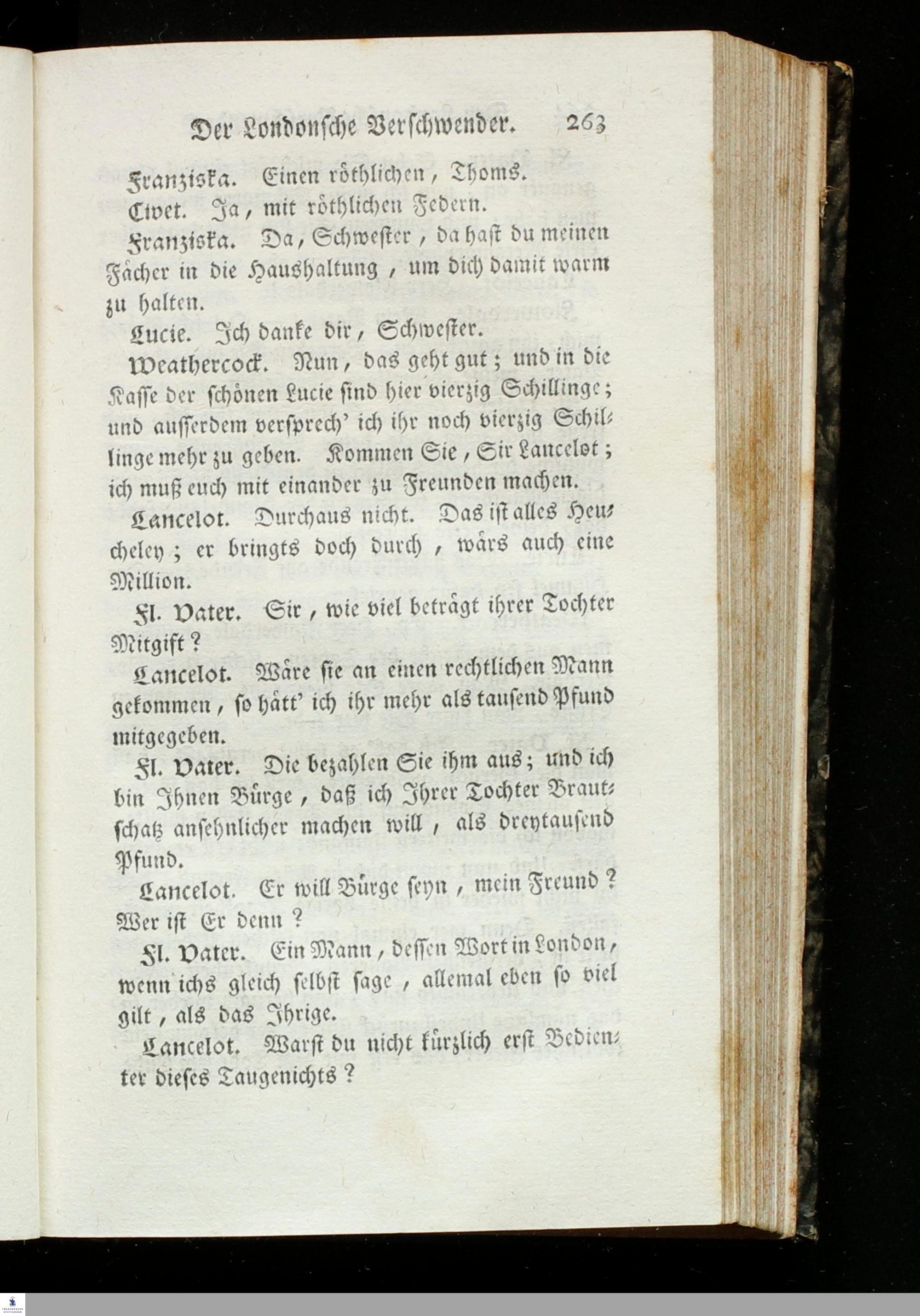 Der Londonsche Verschwender. 263

Franziska. Einen röthlichen, Thoms.

Civet. Ja, mit röthlichen Federn.

Franziska. Da, Schwester, da hast du meinen Fächer in die Haushaltung, um dich damit warm zu halten.

Lucie. Ich danke dir, Schwester.

Weathercock. Nun, das geht gut; und in die Kasse der schönen Lucie sind hier vierzig Schillinge; und ausserdem versprech' ich ihr noch vierzig Schillinge mehr zu geben. Kommen Sie, Sir Lancelot; ich muß euch mit einander zu Freunden machen.

Lancelot. Durchaus nicht. Das ist alles Heucheley; er bringts doch durch, wärs auch eine Million.

Fl. Vater. Sir, wie viel beträgt ihrer Tochter Mitgift?

Lancelot. Wäre sie an einen rechtlichen Mann gekommen, so hätt' ich ihr mehr als tausend Pfund mitgegeben.

Fl. Vater. Die bezahlen Sie ihm aus; und ich bin Ihnen Bürge, daß ich Ihrer Tochter Brautschatz ansehnlicher machen will, als dreytausend Pfund.

Lancelot. Er will Bürge seyn, mein Freund? Wer ist Er denn?

Fl. Vater. Ein Mann, dessen Wort in London, wenn ichs gleich selbst sage, allemal eben so viel gilt, als das Ihrige.

Lancelot. Warst du nicht kürzlich erst Bedienter dieses Taugenichts?